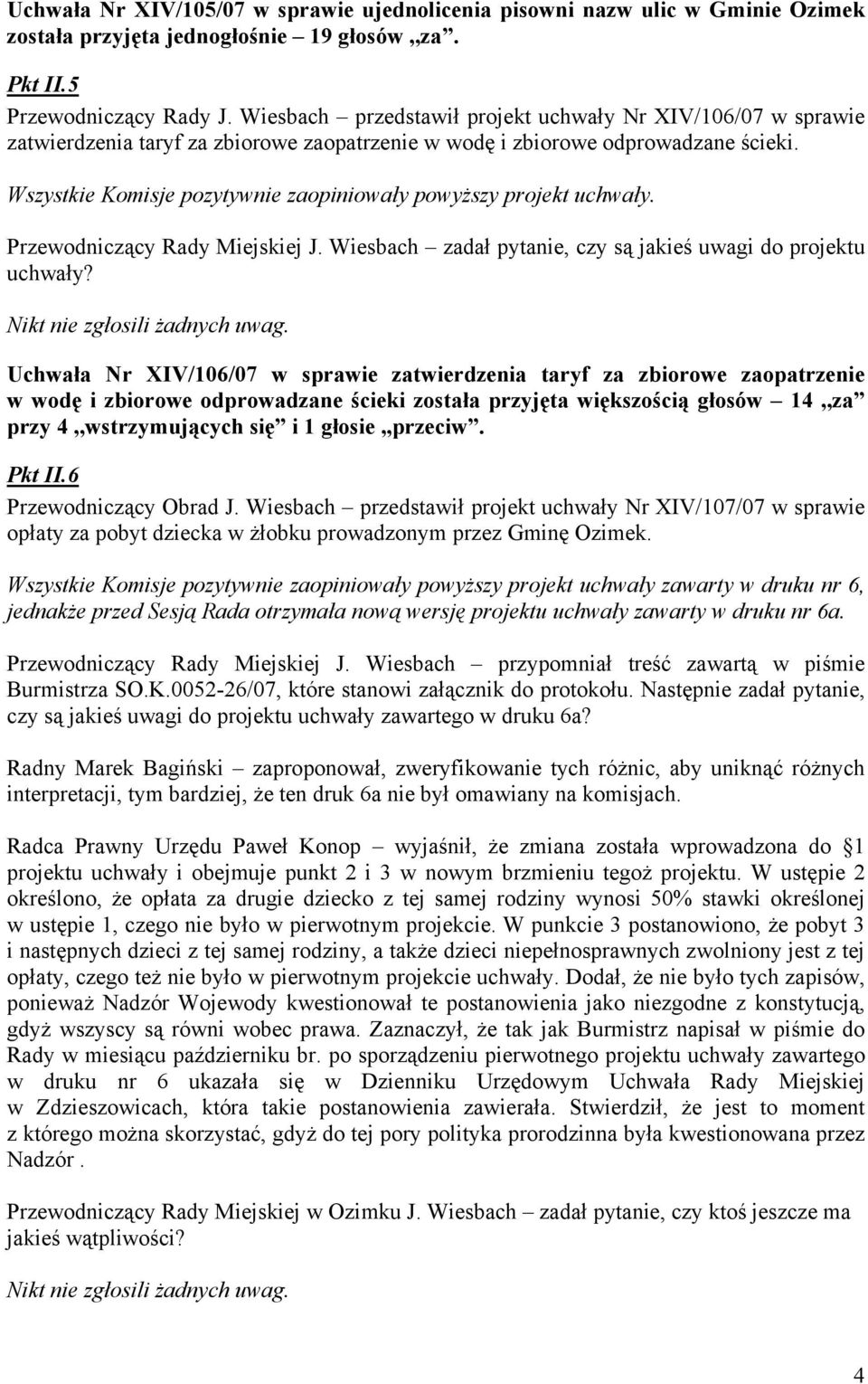 Uchwała Nr XIV/105/07 w sprawie ujednolicenia pisowni nazw ulic w Gminie Ozimek została przyjęta jednogłośnie – 19 głosów „za”.

Pkt II.5
Przewodniczący Rady J. Wiesbach – przedstawił projekt uchwały Nr XIV/106/07 w sprawie zatwierdzenia taryf za zbiorowe zaopatrzenie w wodę i zbiorowe odprowadzane ścieki.

Wszystkie Komisje pozytywnie zaopiniowały powyższy projekt uchwały.

Przewodniczący Rady Miejskiej J. Wiesbach – zadał pytanie, czy są jakieś uwagi do projektu uchwały?

Nikt nie zgłosili żadnych uwag.

Uchwała Nr XIV/106/07 w sprawie zatwierdzenia taryf za zbiorowe zaopatrzenie w wodę i zbiorowe odprowadzane ścieki została przyjęta większością głosów – 14 „za” przy 4 „wstrzymujących się” i 1 głosie „przeciw”.

Pkt II.6
Przewodniczący Obrad J. Wiesbach – przedstawił projekt uchwały Nr XIV/107/07 w sprawie opłaty za pobyt dziecka w żłobku prowadzonym przez Gminę Ozimek.

Wszystkie Komisje pozytywnie zaopiniowały powyższy projekt uchwały zawarty w druku nr 6, jednakże przed Sesją Rada otrzymała nową wersję projektu uchwały zawarty w druku nr 6a.

Przewodniczący Rady Miejskiej J. Wiesbach – przypomniał treść zawartą w piśmie Burmistrza SO.K.0052-26/07, które stanowi załącznik do protokołu. Następnie zadał pytanie, czy są jakieś uwagi do projektu uchwały zawartego w druku 6a?

Radny Marek Bagiński – zaproponował, zweryfikowanie tych różnic, aby uniknąć różnych interpretacji, tym bardziej, że ten druk 6a nie był omawiany na komisjach.

Radca Prawny Urzędu Paweł Konop – wyjaśnił, że zmiana została wprowadzona do §1 projektu uchwały i obejmuje punkt 2 i 3 w nowym brzmieniu tegoż projektu. W ustępie 2 określono, że opłata za drugie dziecko z tej samej rodziny wynosi 50% stawki określonej w ustępie 1, czego nie było w pierwotnym projekcie. W punkcie 3 postanowiono, że pobyt 3 i następnych dzieci z tej samej rodziny, a także dzieci niepełnosprawnych zwolniony jest z tej opłaty, czego też nie było w pierwotnym projekcie uchwały. Dodał, że nie było tych zapisów, ponieważ Nadzór Wojewody kwestionował te postanowienia jako niezgodne z konstytucją, gdyż wszyscy są równi wobec prawa. Zaznaczył, że tak jak Burmistrz napisał w piśmie do Rady w miesiącu październiku br. po sporządzeniu pierwotnego projektu uchwały zawartego w druku nr 6 ukazała się w Dzienniku Urzędowym Uchwała Rady Miejskiej w Zdzieszowicach, która takie postanowienia zawierała. Stwierdził, że jest to moment z którego można skorzystać, gdyż do tej pory polityka prorodzinna była kwestionowana przez Nadzór .

Przewodniczący Rady Miejskiej w Ozimku J. Wiesbach – zadał pytanie, czy ktoś jeszcze ma jakieś wątpliwości?

Nikt nie zgłosili żadnych uwag.

4